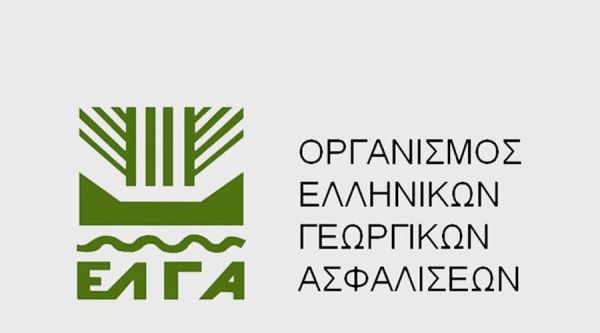 ΕΛΓΑ

ΟΡΓΑΝΙΣΜΟΣ
ΕΛΛΗΝΙΚΩΝ
ΓΕΩΡΓΙΚΩΝ
ΑΣΦΑΛΙΣΕΩΝ